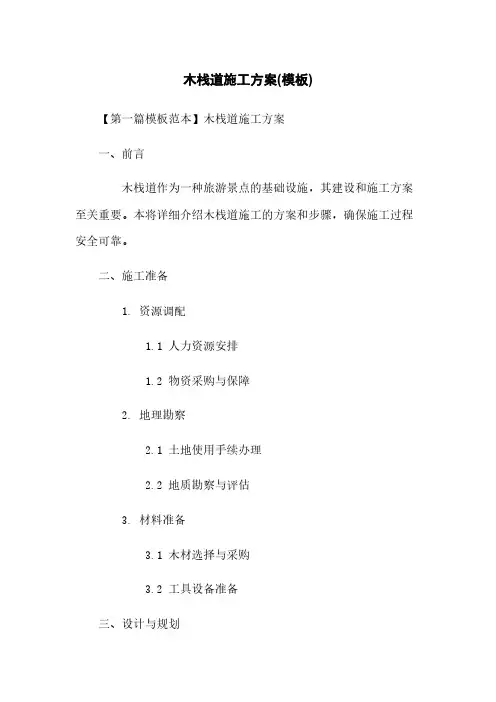 木栈道施工方案(模板)

【第一篇模板范本】木栈道施工方案

一、前言

木栈道作为一种旅游景点的基础设施，其建设和施工方案至关重要。本将详细介绍木栈道施工的方案和步骤，确保施工过程安全可靠。

二、施工准备

1. 资源调配

1.1 人力资源安排

1.2 物资采购与保障

2. 地理勘察

2.1 土地使用手续办理

2.2 地质勘察与评估

3. 材料准备

3.1 木材选择与采购

3.2 工具设备准备

三、设计与规划